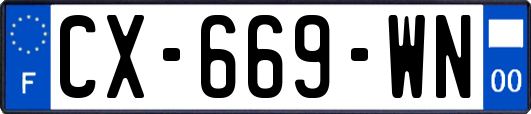 F
CX-669-WN
00